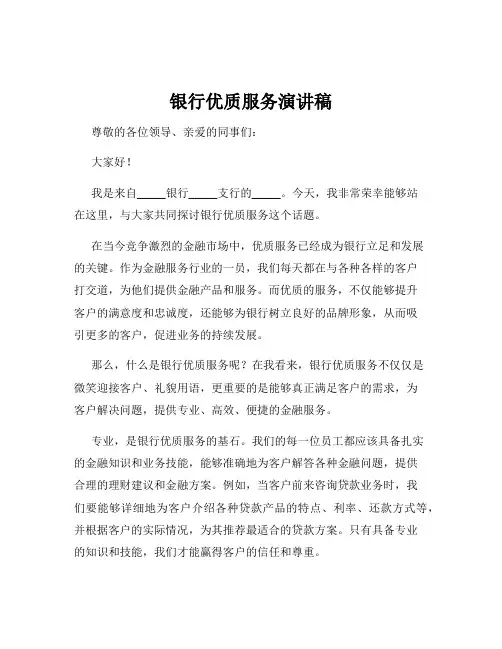 银行优质服务演讲稿

尊敬的各位领导、亲爱的同事们：

大家好！

我是来自_____银行_____支行的_____。今天，我非常荣幸能够站在这里，与大家共同探讨银行优质服务这个话题。

在当今竞争激烈的金融市场中，优质服务已经成为银行立足和发展的关键。作为金融服务行业的一员，我们每天都在与各种各样的客户打交道，为他们提供金融产品和服务。而优质的服务，不仅能够提升客户的满意度和忠诚度，还能够为银行树立良好的品牌形象，从而吸引更多的客户，促进业务的持续发展。

那么，什么是银行优质服务呢？在我看来，银行优质服务不仅仅是微笑迎接客户、礼貌用语，更重要的是能够真正满足客户的需求，为客户解决问题，提供专业、高效、便捷的金融服务。

专业，是银行优质服务的基石。我们的每一位员工都应该具备扎实的金融知识和业务技能，能够准确地为客户解答各种金融问题，提供合理的理财建议和金融方案。例如，当客户前来咨询贷款业务时，我们要能够详细地为客户介绍各种贷款产品的特点、利率、还款方式等，并根据客户的实际情况，为其推荐最适合的贷款方案。只有具备专业的知识和技能，我们才能赢得客户的信任和尊重。